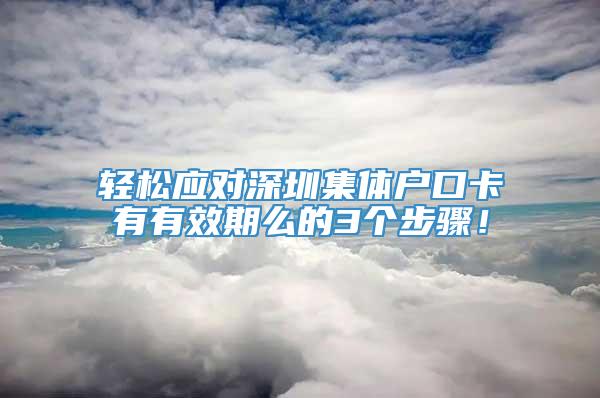 轻松应对深圳集体户口卡有有效期么的3个步骤！